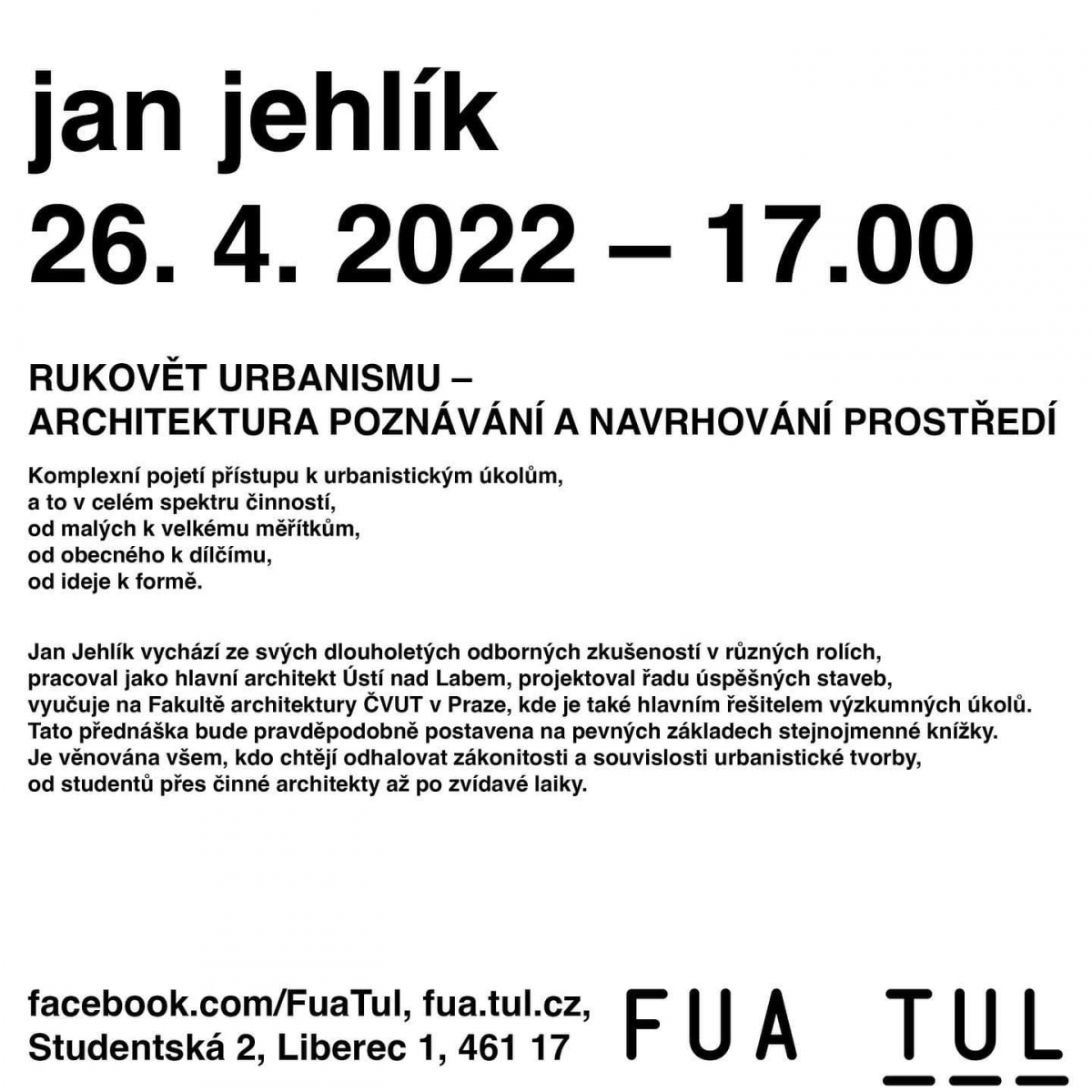 jan jehlík
26. 4. 2022 – 17.00

RUKOVĚT URBANISMU –
ARCHITEKTURA POZNÁVÁNÍ A NAVRHOVÁNÍ PROSTŘEDÍ

Komplexní pojetí přístupu k urbanistickým úkolům,
a to v celém spektru činností,
od malých k velkému měřítkům,
od obecného k dílčímu,
od ideje k formě.

Jan Jehlík vychází ze svých dlouholetých odborných zkušeností v různých rolích, pracoval jako hlavní architekt Ústí nad Labem, projektoval řadu úspěšných staveb, vyučuje na Fakultě architektury ČVUT v Praze, kde je také hlavním řešitelem výzkumných úkolů. Tato přednáška bude pravděpodobně postavena na pevných základech stejnojmenné knížky. Je věnována všem, kdo chtějí odhalovat zákonitosti a souvislosti urbanistické tvorby, od studentů přes činné architekty až po zvídavé laiky.

facebook.com/FuaTul, fua.tul.cz,
Studentská 2, Liberec 1, 461 17

FUA TUL